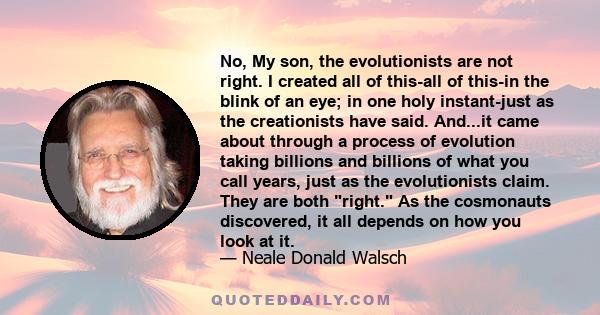 No, My son, the evolutionists are not right. I created all of this-all of this-in the blink of an eye; in one holy instant-just as the creationists have said. And...it came about through a process of evolution taking billions and billions of what you call years, just as the evolutionists claim. They are both "right." As the cosmonauts discovered, it all depends on how you look at it.
— Neale Donald Walsch

QUOTEDDAILY.COM